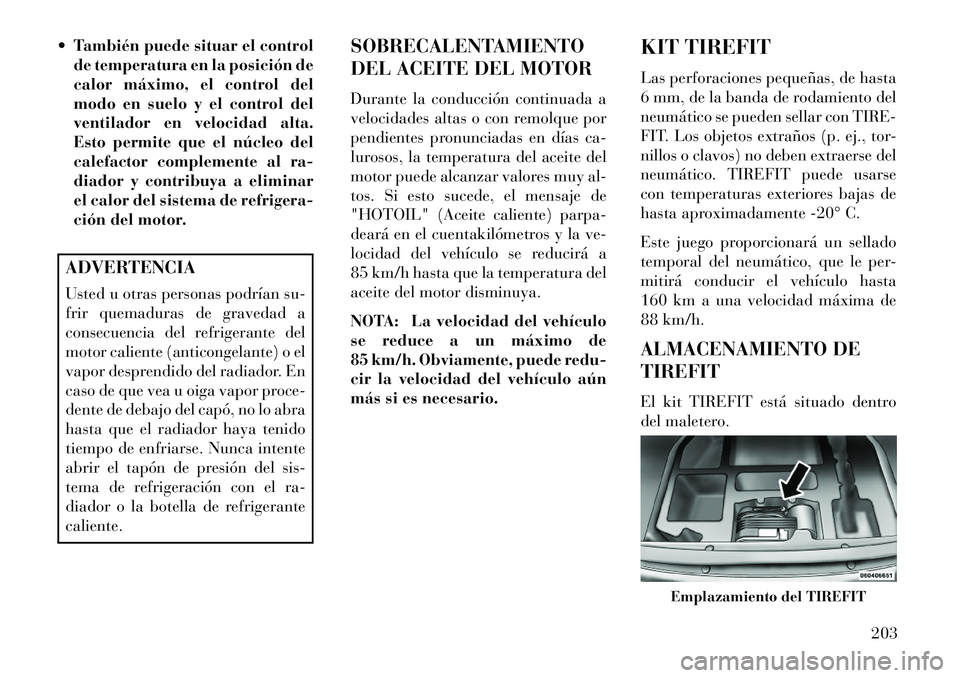 • También puede situar el control de temperatura en la posición de calor máximo, el control del modo en suelo y el control del ventilador en velocidad alta. Esto permite que el núcleo del calefactor complemente al radiador y contribuya a eliminar el calor del sistema de refrigeración del motor.

ADVERTENCIA

Usted u otras personas podrían sufrir quemaduras de gravedad a consecuencia del refrigerante del motor caliente (anticongelante) o el vapor desprendido del radiador. En caso de que vea u oiga vapor procedente de debajo del capó, no lo abra hasta que el radiador haya tenido tiempo de enfriarse. Nunca intente abrir el tapón de presión del sistema de refrigeración con el radiador o la botella de refrigerante caliente.

SOBRECALENTAMIENTO DEL ACEITE DEL MOTOR

Durante la conducción continuada a velocidades altas o con remolque por pendientes pronunciadas en días calurosos, la temperatura del aceite del motor puede alcanzar valores muy altos. Si esto sucede, el mensaje de "HOTOIL" (Aceite caliente) parpadeará en el cuentakilómetros y la velocidad del vehículo se reducirá a 85 km/h hasta que la temperatura del aceite del motor disminuya.

NOTA: La velocidad del vehículo se reduce a un máximo de 85 km/h. Obviamente, puede reducir la velocidad del vehículo aún más si es necesario.

KIT TIREFIT

Las perforaciones pequeñas, de hasta 6 mm, de la banda de rodamiento del neumático se pueden sellar con TIREFIT. Los objetos extraños (p. ej., tornillos o clavos) no deben extraerse del neumático. TIREFIT puede usarse con temperaturas exteriores bajas de hasta aproximadamente -20° C.

Este juego proporcionará un sellado temporal del neumático, que le permitirá conducir el vehículo hasta 160 km a una velocidad máxima de 88 km/h.

ALMACENAMIENTO DE TIREFIT

El kit TIREFIT está situado dentro del maletero.

060406651

Emplazamiento del TIREFIT

203

carmanualsonline.info